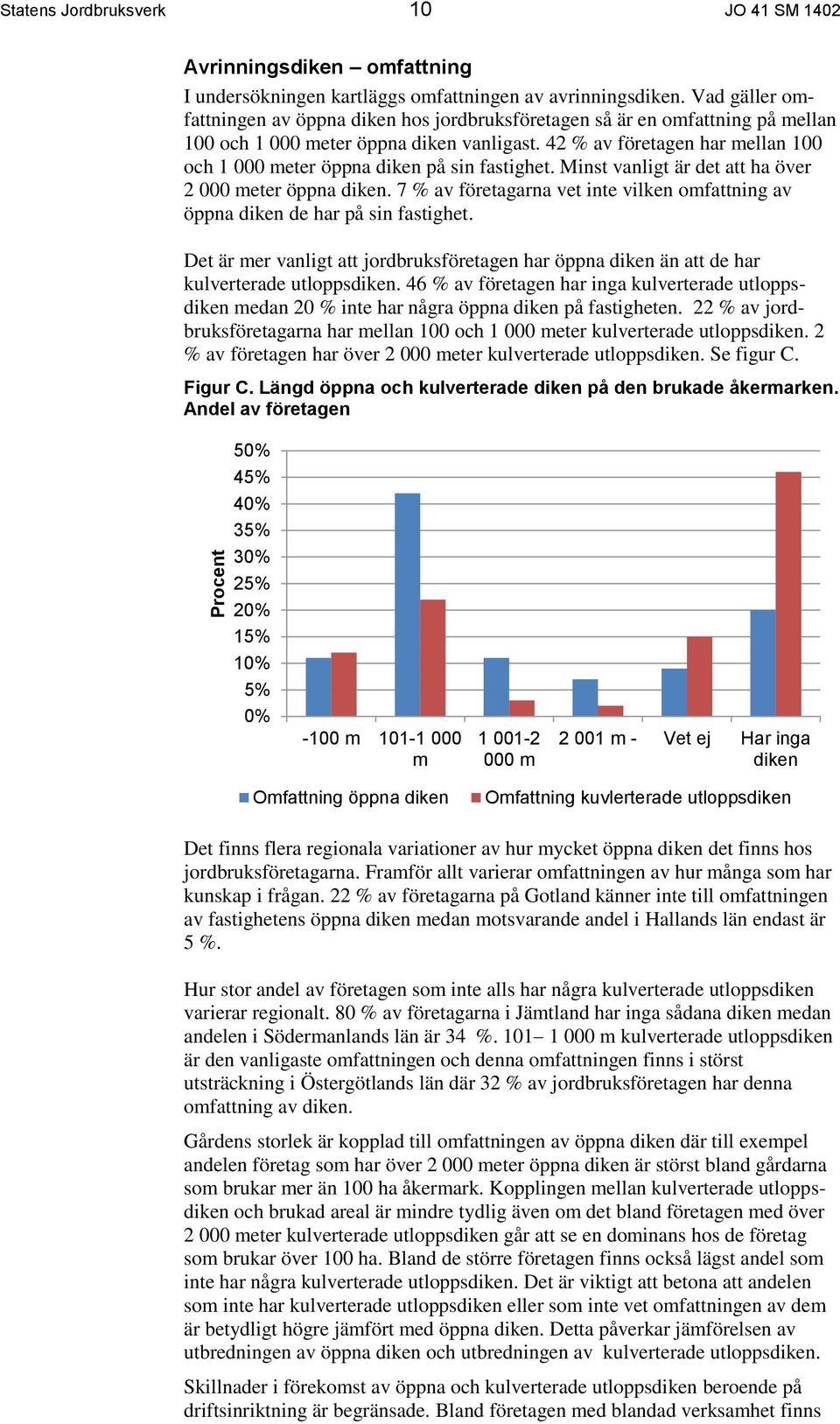 Statens Jordbruksverk 10 JO 41 SM 1402

Avrinningsdiken – omfattning

I undersökningen kartläggs omfattningen av avrinningsdiken. Vad gäller omfattningen av öppna diken hos jordbruksföretagen så är en omfattning på mellan 100 och 1 000 meter öppna diken vanligast. 42 % av företagen har mellan 100 och 1 000 meter öppna diken på sin fastighet. Minst vanligt är det att ha över 2 000 meter öppna diken. 7 % av företagarna vet inte vilken omfattning av öppna diken de har på sin fastighet.

Det är mer vanligt att jordbruksföretagen har öppna diken än att de har kulverterade utloppsdiken. 46 % av företagen har inga kulverterade utloppsdiken medan 20 % inte har några öppna diken på fastigheten. 22 % av jordbruksföretagarna har mellan 100 och 1 000 meter kulverterade utloppsdiken. 2 % av företagen har över 2 000 meter kulverterade utloppsdiken. Se figur C.

Figur C. Längd öppna och kulverterade diken på den brukade åkermarken. Andel av företagen

Procent
50%
45%
40%
35%
30%
25%
20%
15%
10%
5%
0%
-100 m
101-1 000 m
1 001-2 000 m
2 001 m -
Vet ej
Har inga diken

Omfattning öppna diken
Omfattning kuvlerterade utloppsdiken

Det finns flera regionala variationer av hur mycket öppna diken det finns hos jordbruksföretagarna. Framför allt varierar omfattningen av hur många som har kunskap i frågan. 22 % av företagarna på Gotland känner inte till omfattningen av fastighetens öppna diken medan motsvarande andel i Hallands län endast är 5 %.

Hur stor andel av företagen som inte alls har några kulverterade utloppsdiken varierar regionalt. 80 % av företagarna i Jämtland har inga sådana diken medan andelen i Södermanlands län är 34 %. 101– 1 000 m kulverterade utloppsdiken är den vanligaste omfattningen och denna omfattningen finns i störst utsträckning i Östergötlands län där 32 % av jordbruksföretagen har denna omfattning av diken.

Gårdens storlek är kopplad till omfattningen av öppna diken där till exempel andelen företag som har över 2 000 meter öppna diken är störst bland gårdarna som brukar mer än 100 ha åkermark. Kopplingen mellan kulverterade utloppsdiken och brukad areal är mindre tydlig även om det bland företagen med över 2 000 meter kulverterade utloppsdiken går att se en dominans hos de företag som brukar över 100 ha. Bland de större företagen finns också lägst andel som inte har några kulverterade utloppsdiken. Det är viktigt att betona att andelen som inte har kulverterade utloppsdiken eller som inte vet omfattningen av dem är betydligt högre jämfört med öppna diken. Detta påverkar jämförelsen av utbredningen av öppna diken och utbredningen av kulverterade utloppsdiken.

Skillnader i förekomst av öppna och kulverterade utloppsdiken beroende på driftsinriktning är begränsade. Bland företagen med blandad verksamhet finns